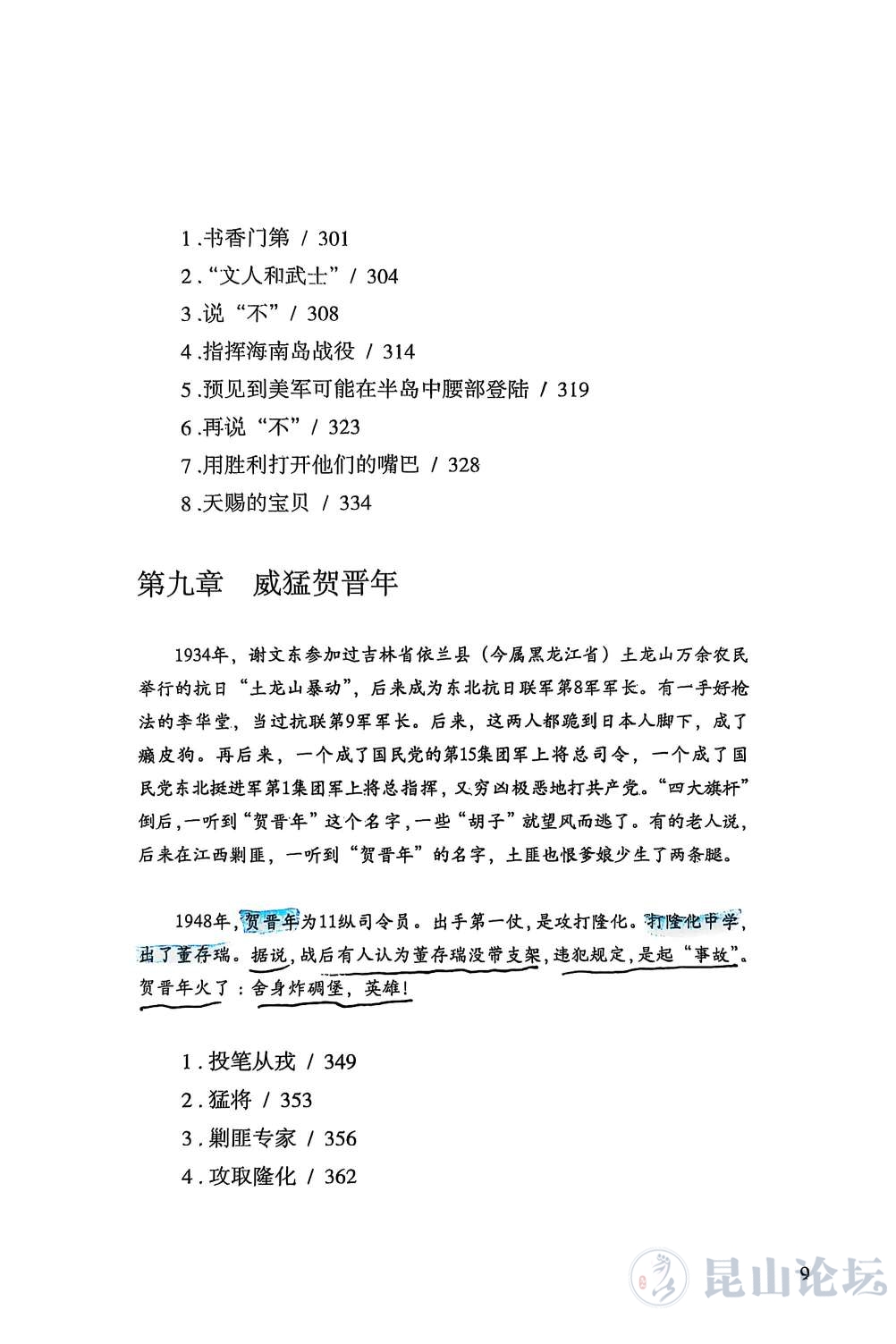 1.书香门第 / 301
2.“文人和武士” / 304
3.说“不” / 308
4.指挥海南岛战役 / 314
5.预见到美军可能在半岛中腰部登陆 / 319
6.再说“不” / 323
7.用胜利打开他们的嘴巴 / 328
8.天赐的宝贝 / 334

第九章 威猛贺晋年

1934年，谢文东参加过吉林省依兰县（今属黑龙江省）土龙山万余农民举行的抗日“土龙山暴动”，后来成为东北抗日联军第8军军长。有一手好枪法的李华堂，当过抗联第9军军长。后来，这两人都跪到日本人脚下，成了癞皮狗。再后来，一个成了国民党的第15集团军上将总司令，一个成了国民党东北挺进军第1集团军上将总指挥，又穷凶极恶地打共产党。“四大旗杆”倒后，一听到“贺晋年”这个名字，一些“胡子”就望风而逃了。有的老人说，后来在江西剿匪，一听到“贺晋年”的名字，土匪也恨爹娘少生了两条腿。

1948年，贺晋年为11纵司令员。出手第一仗，是攻打隆化。打隆化中学，出了董存瑞。据说，战后有人认为董存瑞没带支架，违犯规定，是起“事故”。贺晋年火了：舍身炸碉堡，英雄！

1.投笔从戎 / 349
2.猛将 / 353
3.剿匪专家 / 356
4.攻取隆化 / 362

9

昆山论坛